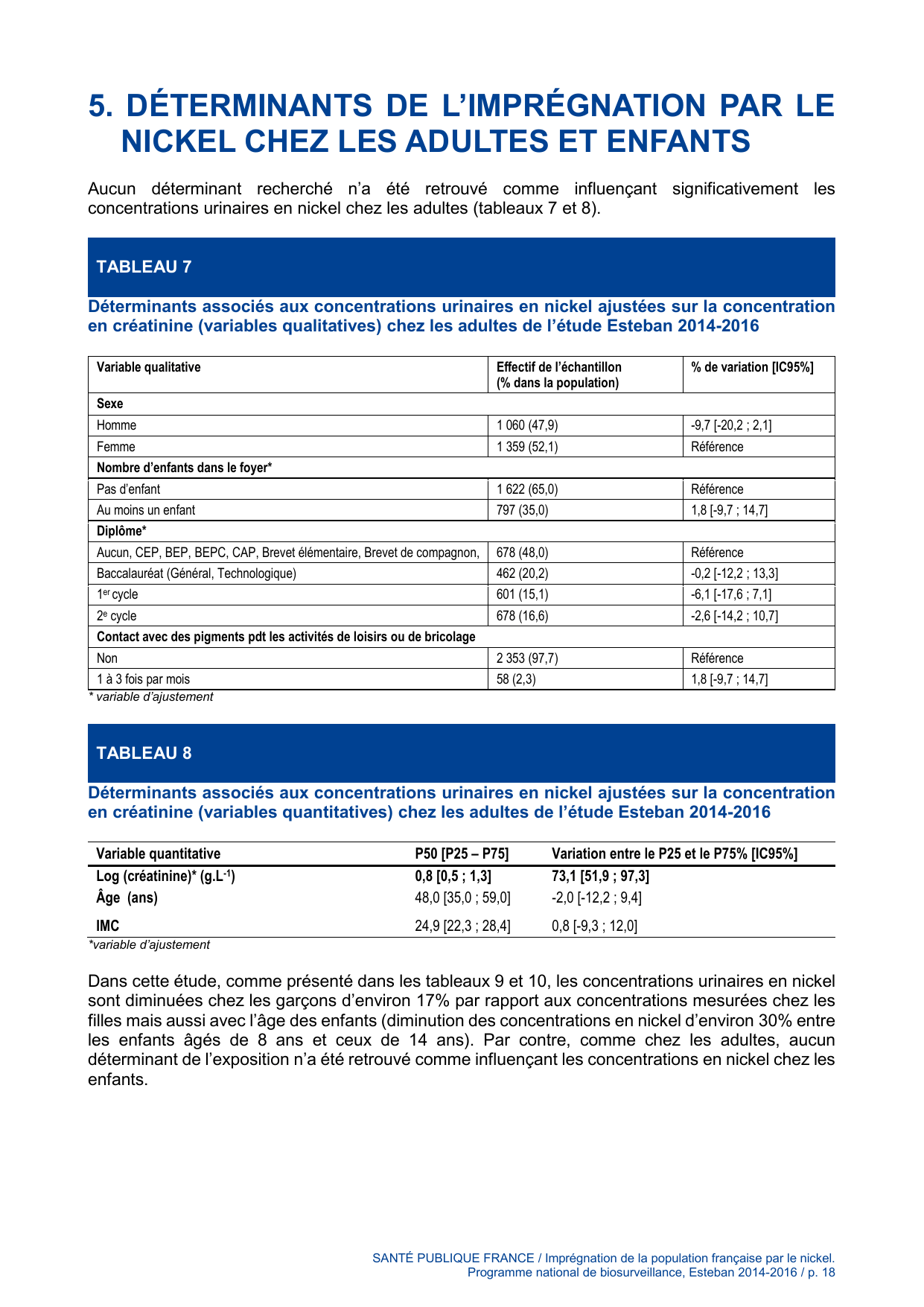 5. DÉTERMINANTS DE L'IMPRÉGNATION PAR LE NICKEL CHEZ LES ADULTES ET ENFANTS

Aucun déterminant recherché n'a été retrouvé comme influençant significativement les concentrations urinaires en nickel chez les adultes (tableaux 7 et 8).

TABLEAU 7

Déterminants associés aux concentrations urinaires en nickel ajustées sur la concentration en créatinine (variables qualitatives) chez les adultes de l'étude Esteban 2014-2016

| Variable qualitative | Effectif de l'échantillon (% dans la population) | % de variation [IC95%] |
|---|---|---|
| Sexe | | |
| Homme | 1 060 (47,9) | -9,7 [-20,2 ; 2,1] |
| Femme | 1 359 (52,1) | Référence |
| Nombre d'enfants dans le foyer* | | |
| Pas d'enfant | 1 622 (65,0) | Référence |
| Au moins un enfant | 797 (35,0) | 1,8 [-9,7 ; 14,7] |
| Diplôme* | | |
| Aucun, CEP, BEP, BEPC, CAP, Brevet élémentaire, Brevet de compagnon, | 678 (48,0) | Référence |
| Baccalauréat (Général, Technologique) | 462 (20,2) | -0,2 [-12,2 ; 13,3] |
| 1$^{er}$ cycle | 601 (15,1) | -6,1 [-17,6 ; 7,1] |
| 2$^{e}$ cycle | 678 (16,6) | -2,6 [-14,2 ; 10,7] |
| Contact avec des pigments pdt les activités de loisirs ou de bricolage | | |
| Non | 2 353 (97,7) | Référence |
| 1 à 3 fois par mois | 58 (2,3) | 1,8 [-9,7 ; 14,7] |

* variable d'ajustement

TABLEAU 8

Déterminants associés aux concentrations urinaires en nickel ajustées sur la concentration en créatinine (variables quantitatives) chez les adultes de l'étude Esteban 2014-2016

| Variable quantitative | P50 [P25 – P75] | Variation entre le P25 et le P75% [IC95%] |
|---|---|---|
| Log (créatinine)* (g.L$^{-1}$) | 0,8 [0,5 ; 1,3] | 73,1 [51,9 ; 97,3] |
| Âge (ans) | 48,0 [35,0 ; 59,0] | -2,0 [-12,2 ; 9,4] |
| IMC | 24,9 [22,3 ; 28,4] | 0,8 [-9,3 ; 12,0] |

*variable d'ajustement

Dans cette étude, comme présenté dans les tableaux 9 et 10, les concentrations urinaires en nickel sont diminuées chez les garçons d'environ 17% par rapport aux concentrations mesurées chez les filles mais aussi avec l'âge des enfants (diminution des concentrations en nickel d'environ 30% entre les enfants âgés de 8 ans et ceux de 14 ans). Par contre, comme chez les adultes, aucun déterminant de l'exposition n'a été retrouvé comme influençant les concentrations en nickel chez les enfants.

SANTÉ PUBLIQUE FRANCE / Imprégnation de la population française par le nickel. Programme national de biosurveillance, Esteban 2014-2016 / p. 18